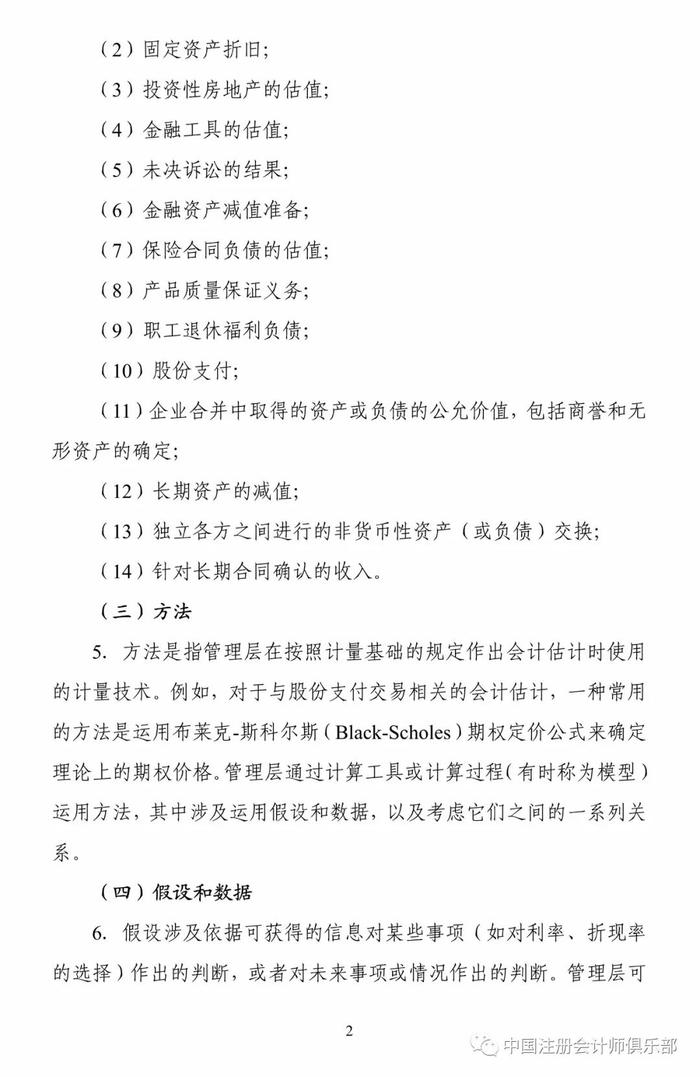 （2）固定资产折旧；

（3）投资性房地产的估值；

（4）金融工具的估值；

（5）未决诉讼的结果；

（6）金融资产减值准备；

（7）保险合同负债的估值；

（8）产品质量保证义务；

（9）职工退休福利负债；

（10）股份支付；

（11）企业合并中取得的资产或负债的公允价值，包括商誉和无形资产的确定；

（12）长期资产的减值；

（13）独立各方之间进行的非货币性资产（或负债）交换；

（14）针对长期合同确认的收入。

（三）方法

5. 方法是指管理层在按照计量基础的规定作出会计估计时使用的计量技术。例如，对于与股份支付交易相关的会计估计，一种常用的方法是运用布莱克-斯科尔斯（Black-Scholes）期权定价公式来确定理论上的期权价格。管理层通过计算工具或计算过程（有时称为模型）运用方法，其中涉及运用假设和数据，以及考虑它们之间的一系列关系。

（四）假设和数据

6. 假设涉及依据可获得的信息对某些事项（如对利率、折现率的选择）作出的判断，或者对未来事项或情况作出的判断。管理层可

2

中国注册会计师俱乐部